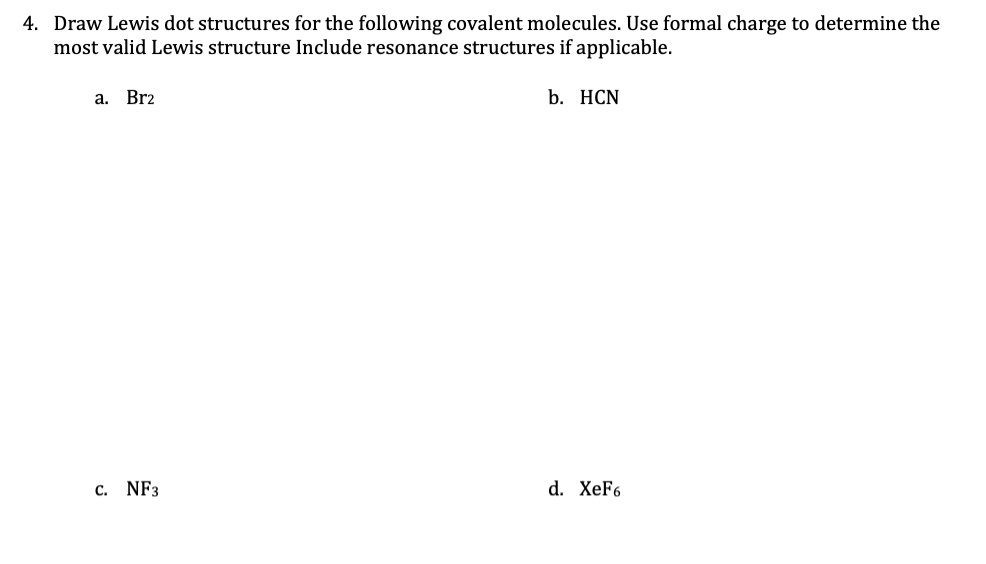 4. Draw Lewis dot structures for the following covalent molecules. Use formal charge to determine the most valid Lewis structure Include resonance structures if applicable.

a. $Br_2$

b. HCN

c. $NF_3$

d. $XeF_6$